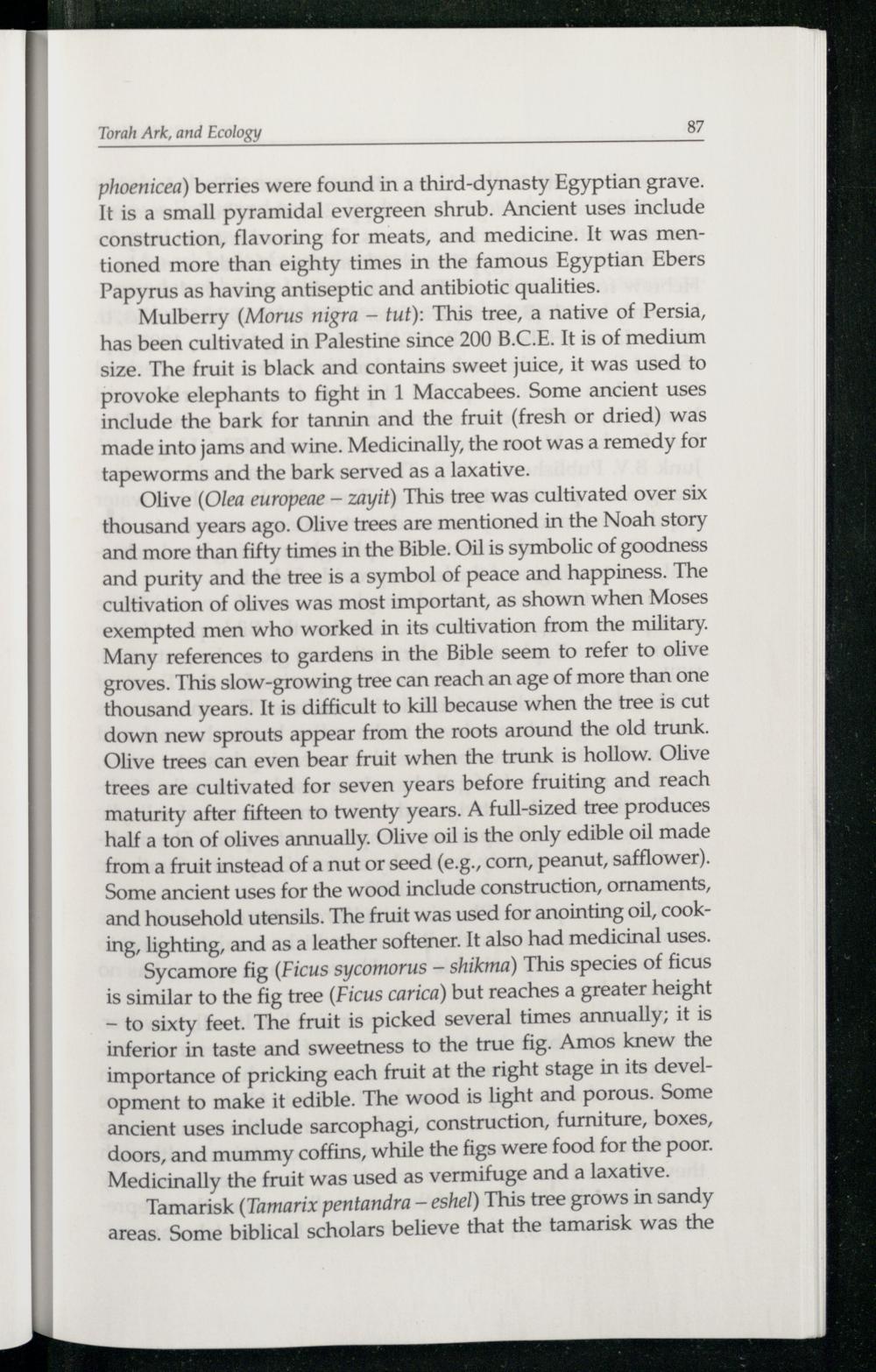 Torah Ark, and Ecology

87

phoenicea) berries were found in a third-dynasty Egyptian grave. It is a small pyramidal evergreen shrub. Ancient uses include construction, flavoring for meats, and medicine. It was mentioned more than eighty times in the famous Egyptian Ebers Papyrus as having antiseptic and antibiotic qualities.

Mulberry (Morus nigra – tut): This tree, a native of Persia, has been cultivated in Palestine since 200 B.C.E. It is of medium size. The fruit is black and contains sweet juice, it was used to provoke elephants to fight in 1 Maccabees. Some ancient uses include the bark for tannin and the fruit (fresh or dried) was made into jams and wine. Medicinally, the root was a remedy for tapeworms and the bark served as a laxative.

Olive (Olea europeae – zayit) This tree was cultivated over six thousand years ago. Olive trees are mentioned in the Noah story and more than fifty times in the Bible. Oil is symbolic of goodness and purity and the tree is a symbol of peace and happiness. The cultivation of olives was most important, as shown when Moses exempted men who worked in its cultivation from the military. Many references to gardens in the Bible seem to refer to olive groves. This slow-growing tree can reach an age of more than one thousand years. It is difficult to kill because when the tree is cut down new sprouts appear from the roots around the old trunk. Olive trees can even bear fruit when the trunk is hollow. Olive trees are cultivated for seven years before fruiting and reach maturity after fifteen to twenty years. A full-sized tree produces half a ton of olives annually. Olive oil is the only edible oil made from a fruit instead of a nut or seed (e.g., corn, peanut, safflower). Some ancient uses for the wood include construction, ornaments, and household utensils. The fruit was used for anointing oil, cooking, lighting, and as a leather softener. It also had medicinal uses.

Sycamore fig (Ficus sycomorus – shikma) This species of ficus is similar to the fig tree (Ficus carica) but reaches a greater height – to sixty feet. The fruit is picked several times annually; it is inferior in taste and sweetness to the true fig. Amos knew the importance of pricking each fruit at the right stage in its development to make it edible. The wood is light and porous. Some ancient uses include sarcophagi, construction, furniture, boxes, doors, and mummy coffins, while the figs were food for the poor. Medicinally the fruit was used as vermifuge and a laxative.

Tamarisk (Tamarix pentandra – eshel) This tree grows in sandy areas. Some biblical scholars believe that the tamarisk was the